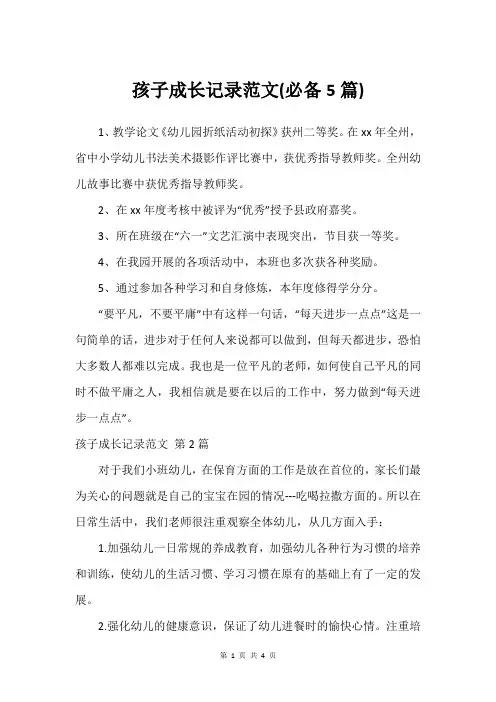 孩子成长记录范文(必备 5 篇)

1、教学论文《幼儿园折纸活动初探》获州二等奖。在 xx 年全州，省中小学幼儿书法美术摄影作评比赛中，获优秀指导教师奖。全州幼儿故事比赛中获优秀指导教师奖。

2、在 xx 年度考核中被评为“优秀”授予县政府嘉奖。

3、所在班级在“六一”文艺汇演中表现突出，节目获一等奖。

4、在我园开展的各项活动中，本班也多次获各种奖励。

5、通过参加各种学习和自身修炼，本年度修得学分分。

“要平凡，不要平庸”中有这样一句话，“每天进步一点点”这是一句简单的话，进步对于任何人来说都可以做到，但每天都进步，恐怕大多数人都难以完成。我也是一位平凡的老师，如何使自己平凡的同时不做平庸之人，我相信就是要在以后的工作中，努力做到“每天进步一点点”。

孩子成长记录范文 第 2 篇

对于我们小班幼儿，在保育方面的工作是放在首位的，家长们最为关心的问题就是自己的宝宝在园的情况---吃喝拉撒方面的。所以在日常生活中，我们老师很注重观察全体幼儿，从几方面入手：

1.加强幼儿一日常规的养成教育，加强幼儿各种行为习惯的培养和训练，使幼儿的生活习惯、学习习惯在原有的基础上有了一定的发展。

2.强化幼儿的健康意识，保证了幼儿进餐时的愉快心情。注重培

第 1 页 共 4 页